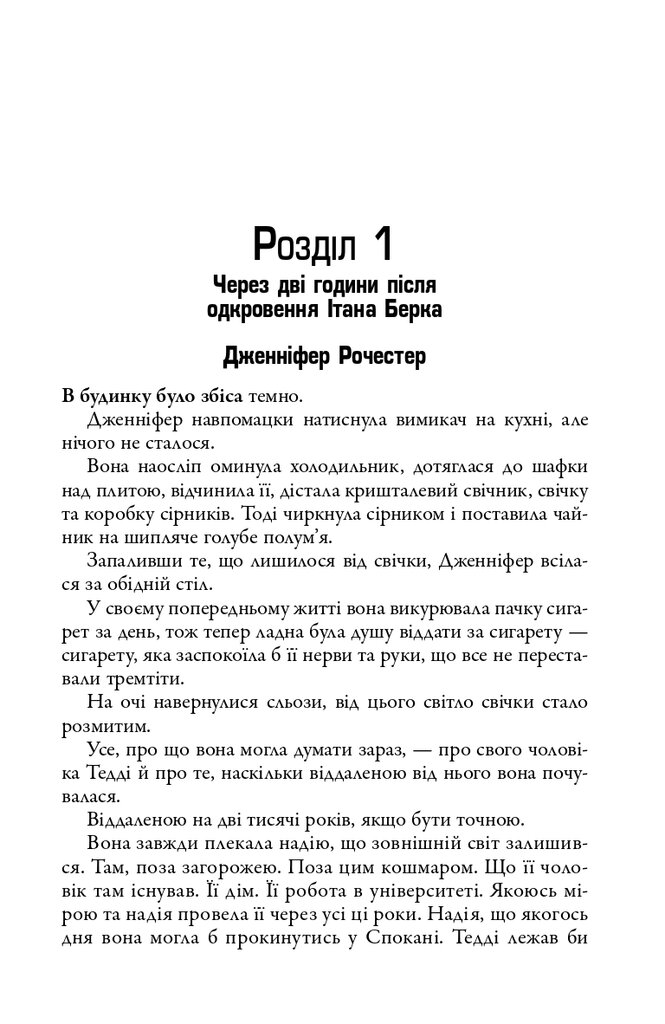 Розділ 1
Через дві години після одкровення Ітана Берка

Дженніфер Рочестер

В будинку було збіса темно.

Дженніфер навпомацки натиснула вимикач на кухні, але нічого не сталося.

Вона наосліп оминула холодильник, дотяглася до шафки над плитою, відчинила її, дістала кришталевий свічник, свічку та коробку сірників. Тоді чиркнула сірником і поставила чайник на шипляче голубе полум'я.

Запаливши те, що лишилося від свічки, Дженніфер всілася за обідній стіл.

У своєму попередньому житті вона викурювала пачку сигарет за день, тож тепер ладна була душу віддати за сигарету — сигарету, яка заспокоїла б її нерви та руки, що все не переставали тремтіти.

На очі навернулися сльози, від цього світло свічки стало розмитим.

Усе, про що вона могла думати зараз, — про свого чоловіка Тедді й про те, наскільки віддаленою від нього вона почувалася.

Віддаленою на дві тисячі років, якщо бути точною.

Вона завжди плекала надію, що зовнішній світ залишився. Там, поза загорожею. Поза цим кошмаром. Що її чоловік там існував. Її дім. Її робота в університеті. Якоюсь мірою та надія провела її через усі ці роки. Надія, що якогось дня вона могла б прокинутись у Спокані. Тедді лежав би